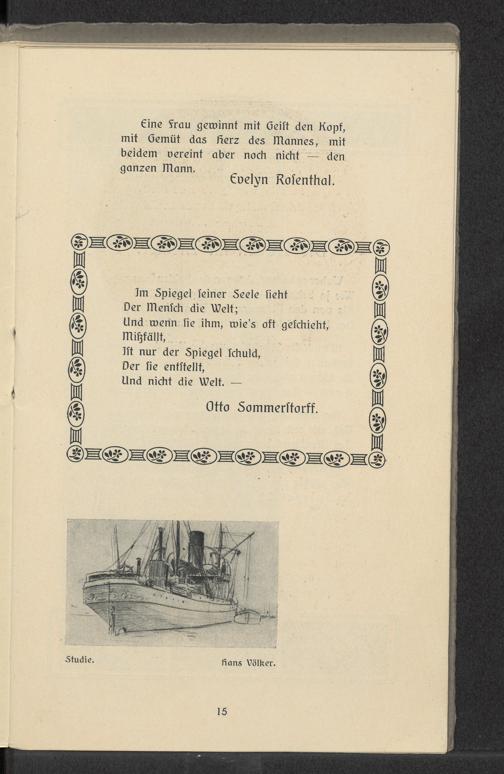 Eine Frau gewinnt mit Geist den Kopf, mit Gemüt das Herz des Mannes, mit beidem vereint aber noch nicht — den ganzen Mann.

Evelyn Rosenthal.

Im Spiegel seiner Seele sieht
Der Mensch die Welt;
Und wenn sie ihm, wie's oft geschieht,
Mißfällt,
Ist nur der Spiegel schuld,
Der sie entstellt,
Und nicht die Welt. —

Otto Sommerstorff.

Studie.

Hans Völker.

15